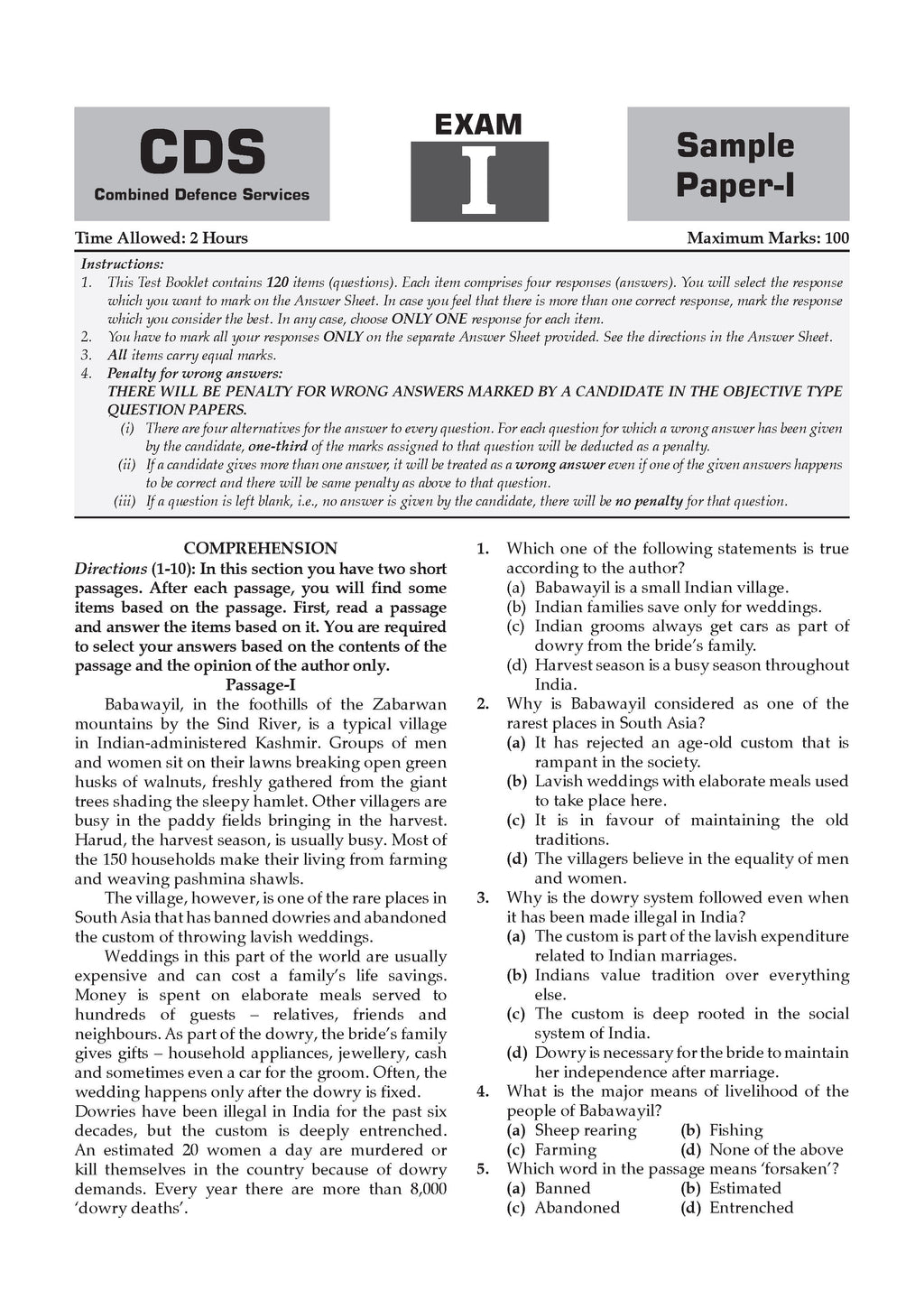 CDS
Combined Defence Services

EXAM
I

Sample Paper-I

Time Allowed: 2 Hours

Maximum Marks: 100

Instructions:
1. This Test Booklet contains 120 items (questions). Each item comprises four responses (answers). You will select the response which you want to mark on the Answer Sheet. In case you feel that there is more than one correct response, mark the response which you consider the best. In any case, choose ONLY ONE response for each item.
2. You have to mark all your responses ONLY on the separate Answer Sheet provided. See the directions in the Answer Sheet.
3. All items carry equal marks.
4. Penalty for wrong answers:
THERE WILL BE PENALTY FOR WRONG ANSWERS MARKED BY A CANDIDATE IN THE OBJECTIVE TYPE QUESTION PAPERS.
(i) There are four alternatives for the answer to every question. For each question for which a wrong answer has been given by the candidate, one-third of the marks assigned to that question will be deducted as a penalty.
(ii) If a candidate gives more than one answer, it will be treated as a wrong answer even if one of the given answers happens to be correct and there will be same penalty as above to that question.
(iii) If a question is left blank, i.e., no answer is given by the candidate, there will be no penalty for that question.

COMPREHENSION

Directions (1-10): In this section you have two short passages. After each passage, you will find some items based on the passage. First, read a passage and answer the items based on it. You are required to select your answers based on the contents of the passage and the opinion of the author only.

Passage-I

Babawayil, in the foothills of the Zabarwan mountains by the Sind River, is a typical village in Indian-administered Kashmir. Groups of men and women sit on their lawns breaking open green husks of walnuts, freshly gathered from the giant trees shading the sleepy hamlet. Other villagers are busy in the paddy fields bringing in the harvest. Harud, the harvest season, is usually busy. Most of the 150 households make their living from farming and weaving pashmina shawls.

The village, however, is one of the rare places in South Asia that has banned dowries and abandoned the custom of throwing lavish weddings.

Weddings in this part of the world are usually expensive and can cost a family's life savings. Money is spent on elaborate meals served to hundreds of guests – relatives, friends and neighbours. As part of the dowry, the bride's family gives gifts – household appliances, jewellery, cash and sometimes even a car for the groom. Often, the wedding happens only after the dowry is fixed. Dowries have been illegal in India for the past six decades, but the custom is deeply entrenched. An estimated 20 women a day are murdered or kill themselves in the country because of dowry demands. Every year there are more than 8,000 'dowry deaths'.

1. Which one of the following statements is true according to the author?
(a) Babawayil is a small Indian village.
(b) Indian families save only for weddings.
(c) Indian grooms always get cars as part of dowry from the bride's family.
(d) Harvest season is a busy season throughout India.
2. Why is Babawayil considered as one of the rarest places in South Asia?
(a) It has rejected an age-old custom that is rampant in the society.
(b) Lavish weddings with elaborate meals used to take place here.
(c) It is in favour of maintaining the old traditions.
(d) The villagers believe in the equality of men and women.
3. Why is the dowry system followed even when it has been made illegal in India?
(a) The custom is part of the lavish expenditure related to Indian marriages.
(b) Indians value tradition over everything else.
(c) The custom is deep rooted in the social system of India.
(d) Dowry is necessary for the bride to maintain her independence after marriage.
4. What is the major means of livelihood of the people of Babawayil?
(a) Sheep rearing (b) Fishing
(c) Farming (d) None of the above
5. Which word in the passage means 'forsaken'?
(a) Banned (b) Estimated
(c) Abandoned (d) Entrenched